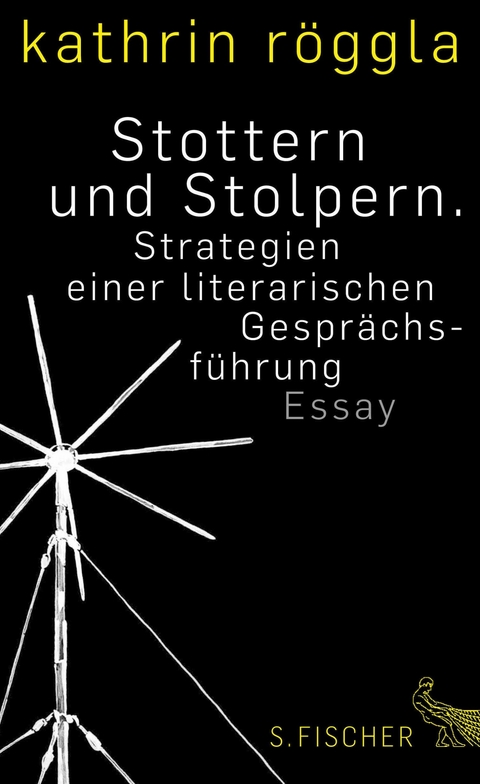 kathrin röggla

Stottern und Stolpern.
Strategien einer literarischen Gesprächsführung
Essay

S. FISCHER